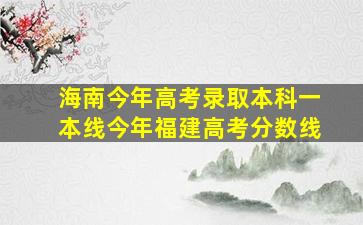 海南今年高考录取本科一本线今年福建高考分数线